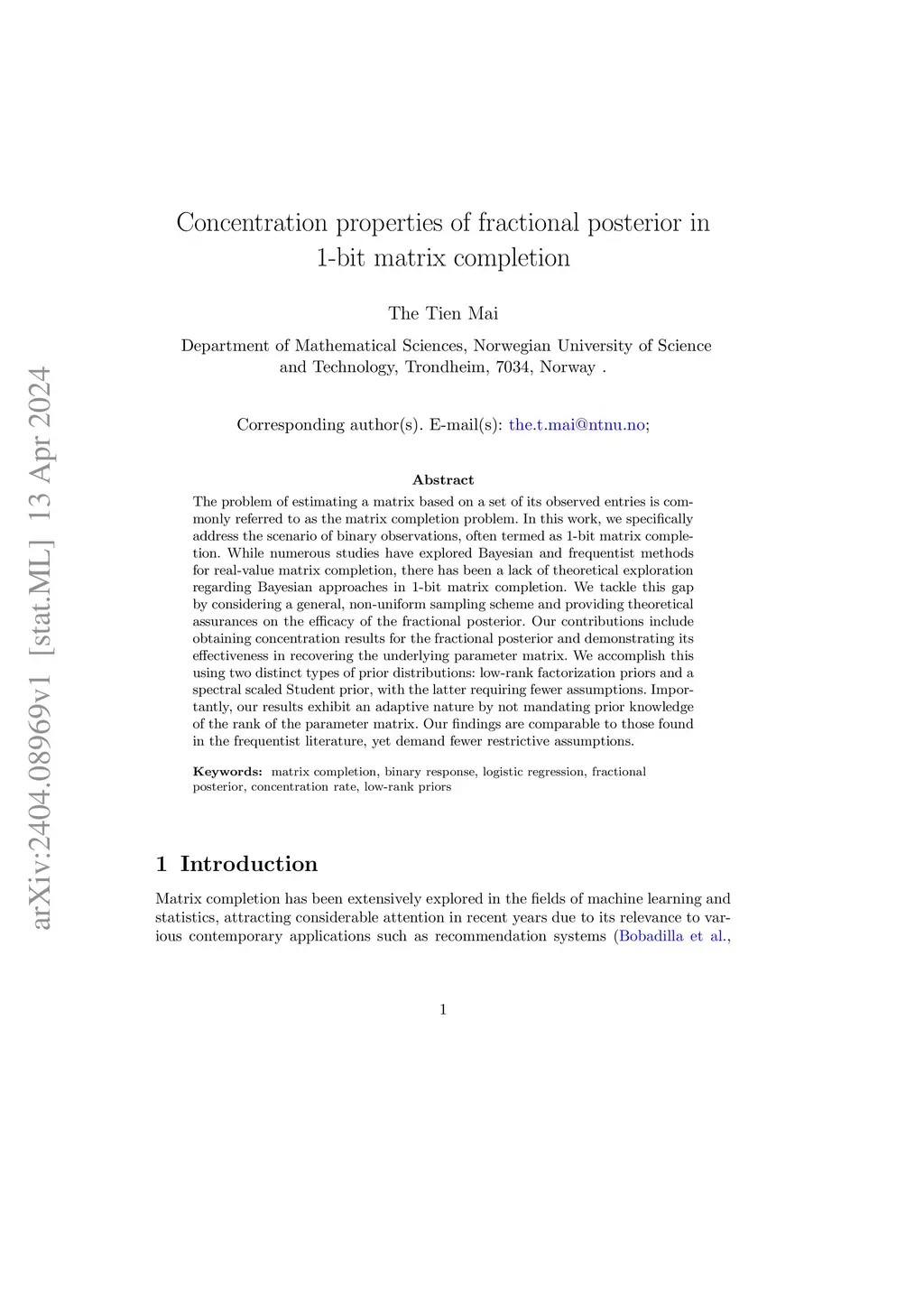 arXiv:2404.08969v1 [stat.ML] 13 Apr 2024

Concentration properties of fractional posterior in 1-bit matrix completion

The Tien Mai

Department of Mathematical Sciences, Norwegian University of Science and Technology, Trondheim, 7034, Norway .

Corresponding author(s). E-mail(s): the.t.mai@ntnu.no;

Abstract

The problem of estimating a matrix based on a set of its observed entries is commonly referred to as the matrix completion problem. In this work, we specifically address the scenario of binary observations, often termed as 1-bit matrix completion. While numerous studies have explored Bayesian and frequentist methods for real-value matrix completion, there has been a lack of theoretical exploration regarding Bayesian approaches in 1-bit matrix completion. We tackle this gap by considering a general, non-uniform sampling scheme and providing theoretical assurances on the efficacy of the fractional posterior. Our contributions include obtaining concentration results for the fractional posterior and demonstrating its effectiveness in recovering the underlying parameter matrix. We accomplish this using two distinct types of prior distributions: low-rank factorization priors and a spectral scaled Student prior, with the latter requiring fewer assumptions. Importantly, our results exhibit an adaptive nature by not mandating prior knowledge of the rank of the parameter matrix. Our findings are comparable to those found in the frequentist literature, yet demand fewer restrictive assumptions.

Keywords: matrix completion, binary response, logistic regression, fractional posterior, concentration rate, low-rank priors

1 Introduction

Matrix completion has been extensively explored in the fields of machine learning and statistics, attracting considerable attention in recent years due to its relevance to various contemporary applications such as recommendation systems (Bobadilla et al.,

1